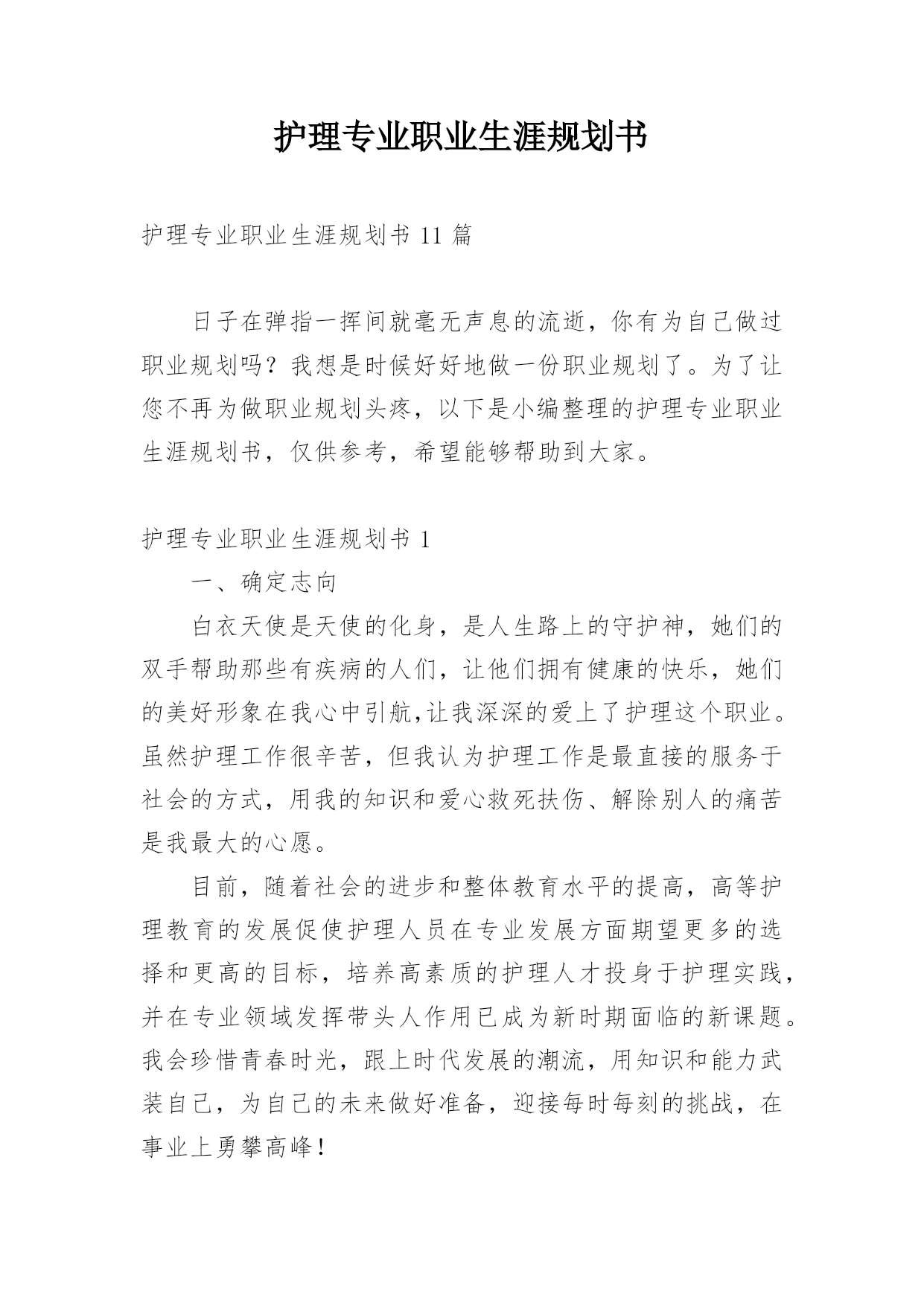 护理专业职业生涯规划书

护理专业职业生涯规划书 11 篇

日子在弹指一挥间就毫无声息的流逝，你有为自己做过职业规划吗？我想是时候好好地做一份职业规划了。为了让您不再为做职业规划头疼，以下是小编整理的护理专业职业生涯规划书，仅供参考，希望能够帮助到大家。

护理专业职业生涯规划书 1

一、确定志向

白衣天使是天使的化身，是人生路上的守护神，她们的双手帮助那些有疾病的人们，让他们拥有健康的快乐，她们的美好形象在我心中引航,让我深深的爱上了护理这个职业。虽然护理工作很辛苦，但我认为护理工作是最直接的服务于社会的方式，用我的知识和爱心救死扶伤、解除别人的痛苦是我最大的心愿。

目前，随着社会的进步和整体教育水平的提高，高等护理教育的发展促使护理人员在专业发展方面期望更多的选择和更高的目标，培养高素质的护理人才投身于护理实践，并在专业领域发挥带头人作用已成为新时期面临的新课题。我会珍惜青春时光，跟上时代发展的潮流，用知识和能力武装自己，为自己的未来做好准备，迎接每时每刻的挑战，在事业上勇攀高峰！